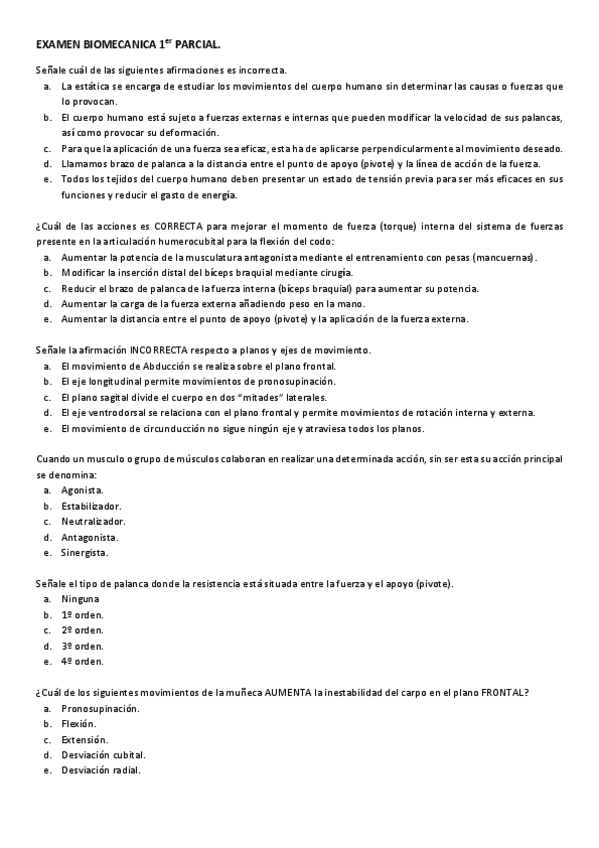 EXAMEN BIOMECANICA 1$^{er}$ PARCIAL.

Señale cuál de las siguientes afirmaciones es incorrecta.
a. La estática se encarga de estudiar los movimientos del cuerpo humano sin determinar las causas o fuerzas que lo provocan.
b. El cuerpo humano está sujeto a fuerzas externas e internas que pueden modificar la velocidad de sus palancas, así como provocar su deformación.
c. Para que la aplicación de una fuerza sea eficaz, esta ha de aplicarse perpendicularmente al movimiento deseado.
d. Llamamos brazo de palanca a la distancia entre el punto de apoyo (pivote) y la línea de acción de la fuerza.
e. Todos los tejidos del cuerpo humano deben presentar un estado de tensión previa para ser más eficaces en sus funciones y reducir el gasto de energía.

¿Cuál de las acciones es CORRECTA para mejorar el momento de fuerza (torque) interna del sistema de fuerzas presente en la articulación humerocubital para la flexión del codo:
a. Aumentar la potencia de la musculatura antagonista mediante el entrenamiento con pesas (mancuernas).
b. Modificar la inserción distal del bíceps braquial mediante cirugía.
c. Reducir el brazo de palanca de la fuerza interna (bíceps braquial) para aumentar su potencia.
d. Aumentar la carga de la fuerza externa añadiendo peso en la mano.
e. Aumentar la distancia entre el punto de apoyo (pivote) y la aplicación de la fuerza externa.

Señale la afirmación INCORRECTA respecto a planos y ejes de movimiento.
a. El movimiento de Abducción se realiza sobre el plano frontal.
b. El eje longitudinal permite movimientos de pronosupinación.
c. El plano sagital divide el cuerpo en dos "mitades" laterales.
d. El eje ventrodorsal se relaciona con el plano frontal y permite movimientos de rotación interna y externa.
e. El movimiento de circunducción no sigue ningún eje y atraviesa todos los planos.

Cuando un musculo o grupo de músculos colaboran en realizar una determinada acción, sin ser esta su acción principal se denomina:
a. Agonista.
b. Estabilizador.
c. Neutralizador.
d. Antagonista.
e. Sinergista.

Señale el tipo de palanca donde la resistencia está situada entre la fuerza y el apoyo (pivote).
a. Ninguna
b. 1º orden.
c. 2º orden.
d. 3º orden.
e. 4º orden.

¿Cuál de los siguientes movimientos de la muñeca AUMENTA la inestabilidad del carpo en el plano FRONTAL?
a. Pronosupinación.
b. Flexión.
c. Extensión.
d. Desviación cubital.
e. Desviación radial.